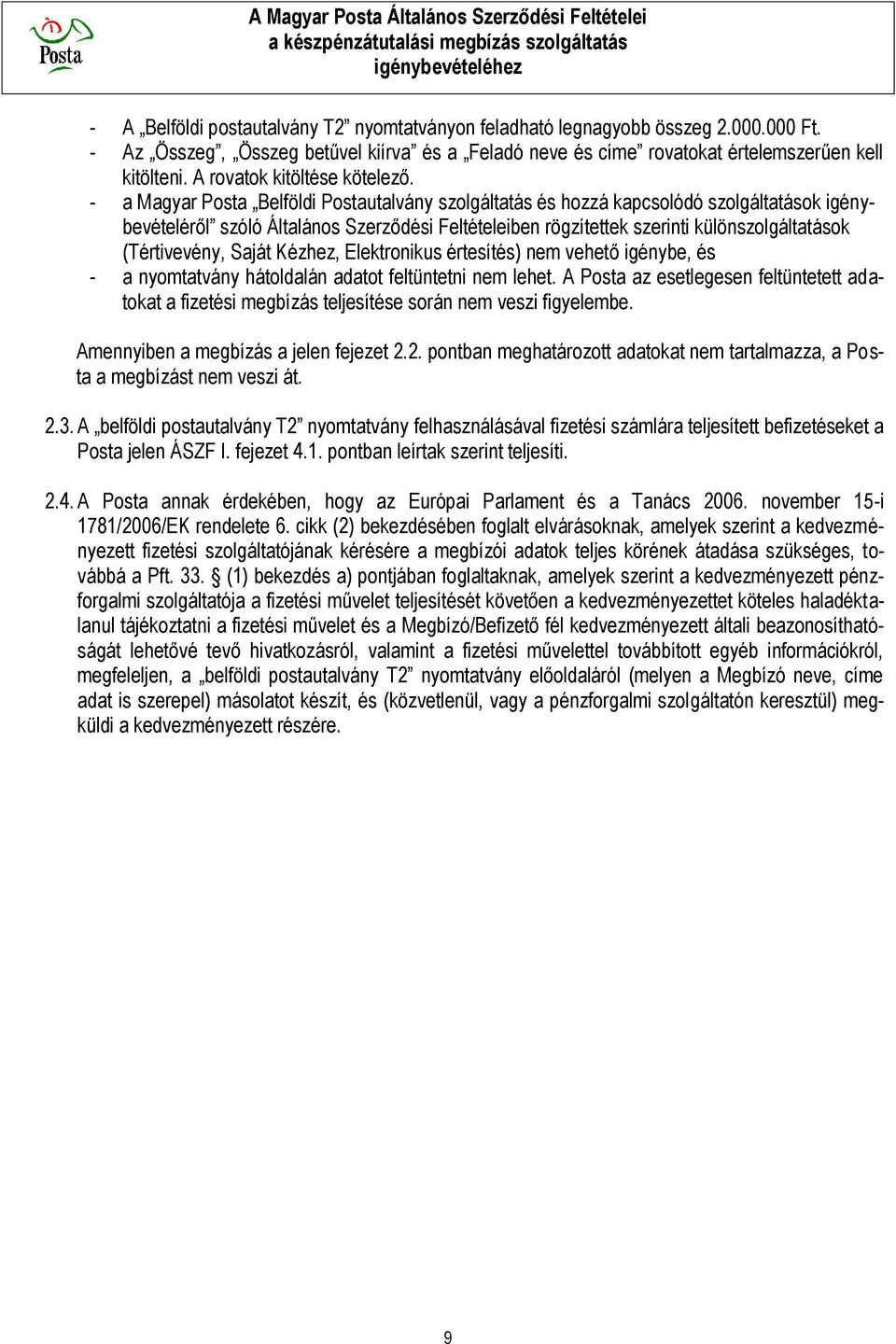 Posta

A Magyar Posta Általános Szerződési Feltételei a készpénzátutalási megbízás szolgáltatás igénybevételéhez

- A „Belföldi postautalvány T2” nyomtatványon feladható legnagyobb összeg 2.000.000 Ft.
- Az „Összeg”, „Összeg betűvel kiírva” és a „Feladó neve és címe” rovatokat értelemszerűen kell kitölteni. A rovatok kitöltése kötelező.
- a Magyar Posta „Belföldi Postautalvány szolgáltatás és hozzá kapcsolódó szolgáltatások igénybevételéről” szóló Általános Szerződési Feltételeiben rögzítettek szerinti különszolgáltatások (Tértivevény, Saját Kézhez, Elektronikus értesítés) nem vehető igénybe, és
- a nyomtatvány hátoldalán adatot feltüntetni nem lehet. A Posta az esetlegesen feltüntetett adatokat a fizetési megbízás teljesítése során nem veszi figyelembe.

Amennyiben a megbízás a jelen fejezet 2.2. pontban meghatározott adatokat nem tartalmazza, a Posta a megbízást nem veszi át.

2.3. A „belföldi postautalvány T2” nyomtatvány felhasználásával fizetési számlára teljesített befizetéseket a Posta jelen ÁSZF I. fejezet 4.1. pontban leírtak szerint teljesíti.

2.4. A Posta annak érdekében, hogy az Európai Parlament és a Tanács 2006. november 15-i 1781/2006/EK rendelete 6. cikk (2) bekezdésében foglalt elvárásoknak, amelyek szerint a kedvezményezett fizetési szolgáltatójának kérésére a megbízói adatok teljes körének átadása szükséges, továbbá a Pft. 33. § (1) bekezdés a) pontjában foglaltaknak, amelyek szerint a kedvezményezett pénzforgalmi szolgáltatója a fizetési művelet teljesítését követően a kedvezményezettet köteles haladéktalanul tájékoztatni a fizetési művelet és a Megbízó/Befizető fél kedvezményezett általi beazonosíthatóságát lehetővé tevő hivatkozásról, valamint a fizetési művelettel továbbított egyéb információkról, megfeleljen, a „belföldi postautalvány T2” nyomtatvány előoldaláról (melyen a Megbízó neve, címe adat is szerepel) másolatot készít, és (közvetlenül, vagy a pénzforgalmi szolgáltatón keresztül) megküldi a kedvezményezett részére.

9